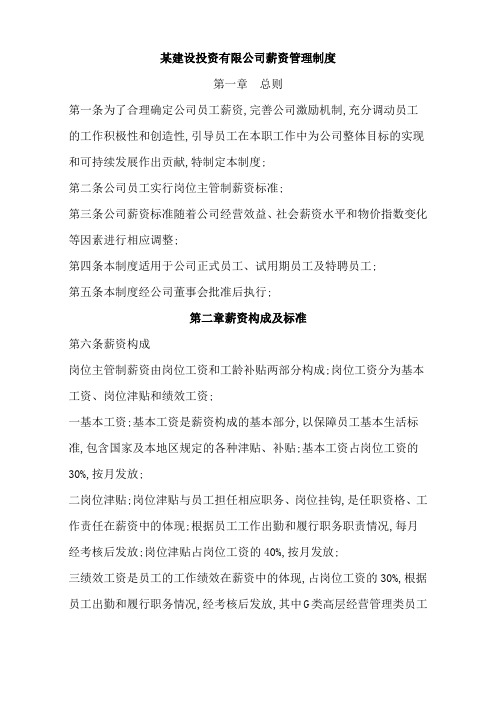 某建设投资有限公司薪资管理制度

第一章　总则

第一条为了合理确定公司员工薪资,完善公司激励机制,充分调动员工的工作积极性和创造性,引导员工在本职工作中为公司整体目标的实现和可持续发展作出贡献,特制定本制度;

第二条公司员工实行岗位主管制薪资标准;

第三条公司薪资标准随着公司经营效益、社会薪资水平和物价指数变化等因素进行相应调整;

第四条本制度适用于公司正式员工、试用期员工及特聘员工;

第五条本制度经公司董事会批准后执行;

第二章薪资构成及标准

第六条薪资构成

岗位主管制薪资由岗位工资和工龄补贴两部分构成;岗位工资分为基本工资、岗位津贴和绩效工资;

一基本工资;基本工资是薪资构成的基本部分,以保障员工基本生活标准,包含国家及本地区规定的各种津贴、补贴;基本工资占岗位工资的30%,按月发放;

二岗位津贴;岗位津贴与员工担任相应职务、岗位挂钩,是任职资格、工作责任在薪资中的体现;根据员工工作出勤和履行职务职责情况,每月经考核后发放;岗位津贴占岗位工资的40%,按月发放;

三绩效工资是员工的工作绩效在薪资中的体现,占岗位工资的30%,根据员工出勤和履行职务情况,经考核后发放,其中G类高层经营管理类员工